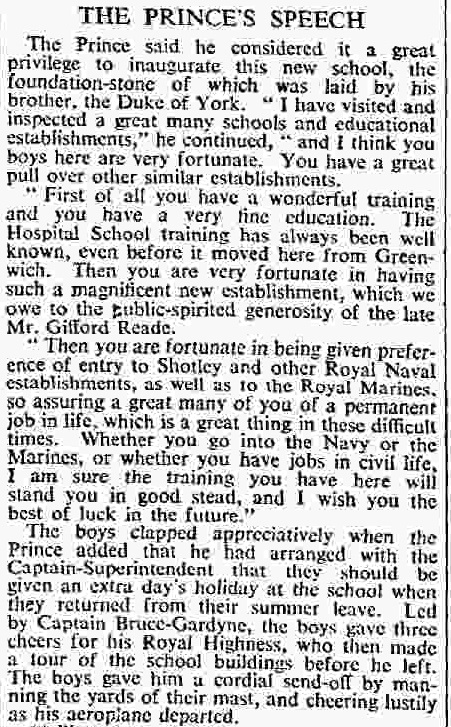 THE PRINCE'S SPEECH

The Prince said he considered it a great privilege to inaugurate this new school, the foundation-stone of which was laid by his brother, the Duke of York. "I have visited and inspected a great many schools and educational establishments," he continued, "and I think you boys here are very fortunate. You have a great pull over other similar establishments.

"First of all you have a wonderful training and you have a very fine education. The Hospital School training has always been well known, even before it moved here from Greenwich. Then you are very fortunate in having such a magnificent new establishment, which we owe to the public-spirited generosity of the late Mr. Gifford Reade.

"Then you are fortunate in being given preference of entry to Shotley and other Royal Naval establishments, as well as to the Royal Marines, so assuring a great many of you of a permanent job in life, which is a great thing in these difficult times. Whether you go into the Navy or the Marines, or whether you have jobs in civil life, I am sure the training you have here will stand you in good stead, and I wish you the best of luck in the future."

The boys clapped appreciatively when the Prince added that he had arranged with the Captain-Superintendent that they should be given an extra day's holiday at the school when they returned from their summer leave. Led by Captain Bruce-Gardyne, the boys gave three cheers for his Royal Highness, who then made a tour of the school buildings before he left. The boys gave him a cordial send-off by manning the yards of their mast, and cheering lustily as his aeroplane departed.